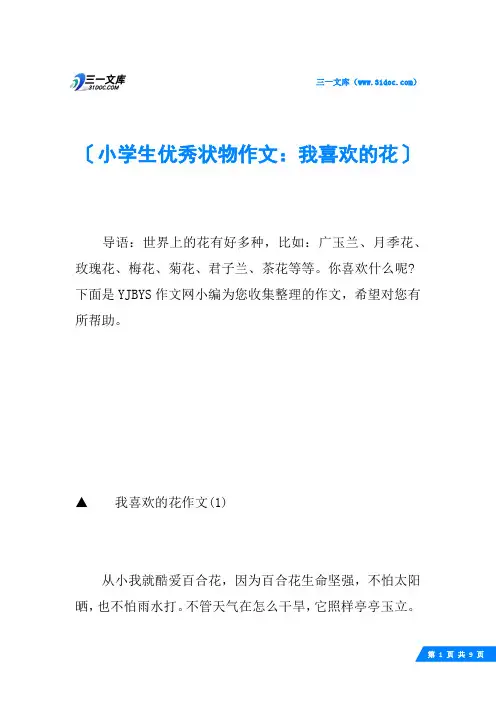 三一文库
31DOC.COM

三一文库（www.31doc.com）

〔小学生优秀状物作文：我喜欢的花〕

导语：世界上的花有好多种，比如：广玉兰、月季花、玫瑰花、梅花、菊花、君子兰、茶花等等。你喜欢什么呢?下面是YJBYS作文网小编为您收集整理的作文，希望对您有所帮助。

▲　我喜欢的花作文(1)

从小我就酷爱百合花，因为百合花生命坚强，不怕太阳晒，也不怕雨水打。不管天气在怎么干旱，它照样亭亭玉立。

第 1 页 共 9 页